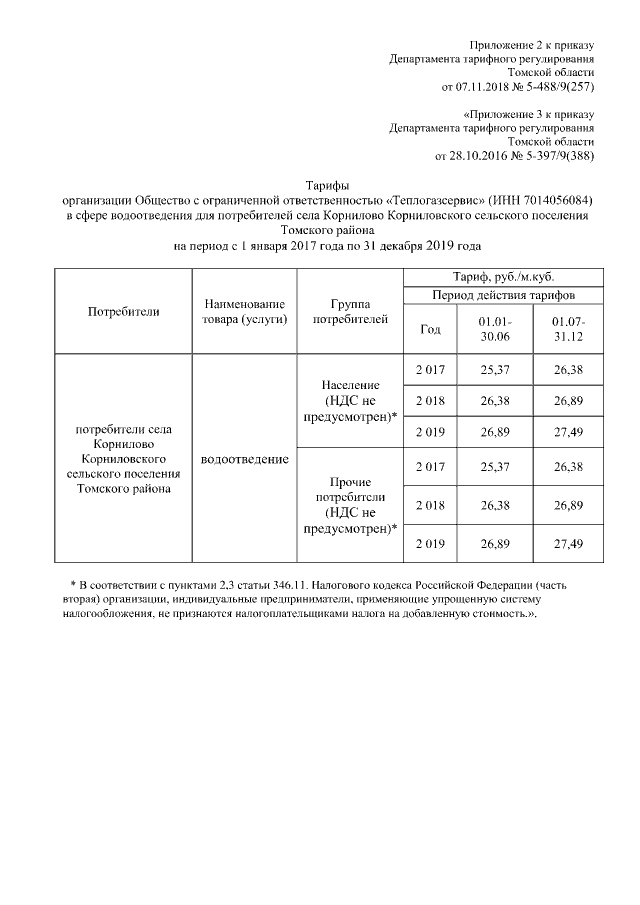 Приложение 2 к приказу
Департамента тарифного регулирования
Томской области
от 07.11.2018 № 5-488/9(257)

«Приложение 3 к приказу
Департамента тарифного регулирования
Томской области
от 28.10.2016 № 5-397/9(388)

Тарифы
организации Общество с ограниченной ответственностью «Теплогазсервис» (ИНН 7014056084)
в сфере водоотведения для потребителей села Корнилово Корниловского сельского поселения
Томского района
на период с 1 января 2017 года по 31 декабря 2019 года

| Потребители | Наименование товара (услуги) | Группа потребителей | Тариф, руб./м.куб. | | |
|---|---|---|---|---|---|
| | | | Период действия тарифов | | |
| | | | Год | 01.01-30.06 | 01.07-31.12 |
| потребители села Корнилово Корниловского сельского поселения Томского района | водоотведение | Население (НДС не предусмотрен)* | 2 017 | 25,37 | 26,38 |
| | | | 2 018 | 26,38 | 26,89 |
| | | | 2 019 | 26,89 | 27,49 |
| | | Прочие потребители (НДС не предусмотрен)* | 2 017 | 25,37 | 26,38 |
| | | | 2 018 | 26,38 | 26,89 |
| | | | 2 019 | 26,89 | 27,49 |

* В соответствии с пунктами 2,3 статьи 346.11. Налогового кодекса Российской Федерации (часть вторая) организации, индивидуальные предприниматели, применяющие упрощенную систему налогообложения, не признаются налогоплательщиками налога на добавленную стоимость.».